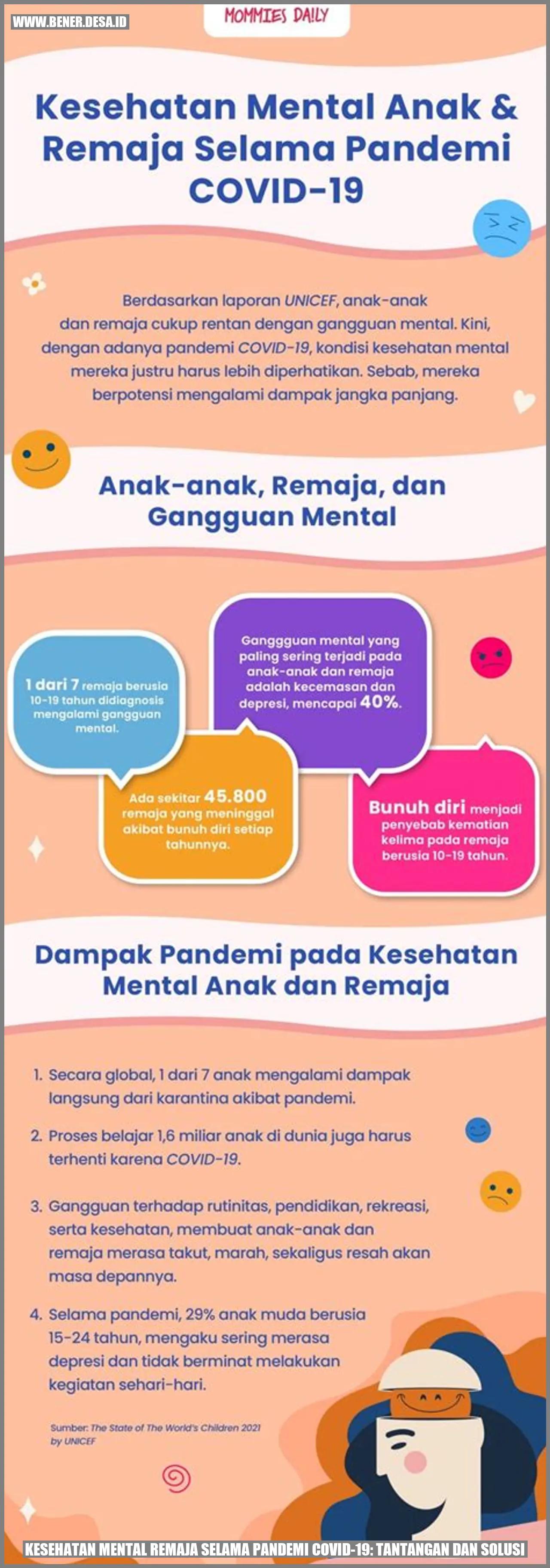 WWW.BENER.DESA.ID

MOMMIES DAILY

Kesehatan Mental Anak & Remaja Selama Pandemi COVID-19

Berdasarkan laporan UNICEF, anak-anak dan remaja cukup rentan dengan gangguan mental. Kini, dengan adanya pandemi COVID-19, kondisi kesehatan mental mereka justru harus lebih diperhatikan. Sebab, mereka berpotensi mengalami dampak jangka panjang.

Anak-anak, Remaja, dan Gangguan Mental

1 dari 7 remaja berusia 10-19 tahun didiagnosis mengalami gangguan mental.

Ganggguan mental yang paling sering terjadi pada anak-anak dan remaja adalah kecemasan dan depresi, mencapai 40%.

Ada sekitar 45.800 remaja yang meninggal akibat bunuh diri setiap tahunnya.

Bunuh diri menjadi penyebab kematian kelima pada remaja berusia 10-19 tahun.

Dampak Pandemi pada Kesehatan Mental Anak dan Remaja

1. Secara global, 1 dari 7 anak mengalami dampak langsung dari karantina akibat pandemi.

2. Proses belajar 1,6 miliar anak di dunia juga harus terhenti karena COVID-19.

3. Gangguan terhadap rutinitas, pendidikan, rekreasi, serta kesehatan, membuat anak-anak dan remaja merasa takut, marah, sekaligus resah akan masa depannya.

4. Selama pandemi, 29% anak muda berusia 15-24 tahun, mengaku sering merasa depresi dan tidak berminat melakukan kegiatan sehari-hari.

Sumber: The State of The World's Children 2021 by UNICEF

KESEHATAN MENTAL REMAJA SELAMA PANDEMI COVID-19: TANTANGAN DAN SOLUSI